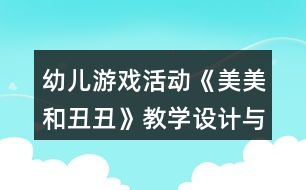 幼儿游戏活动《美美和丑丑》教学设计与